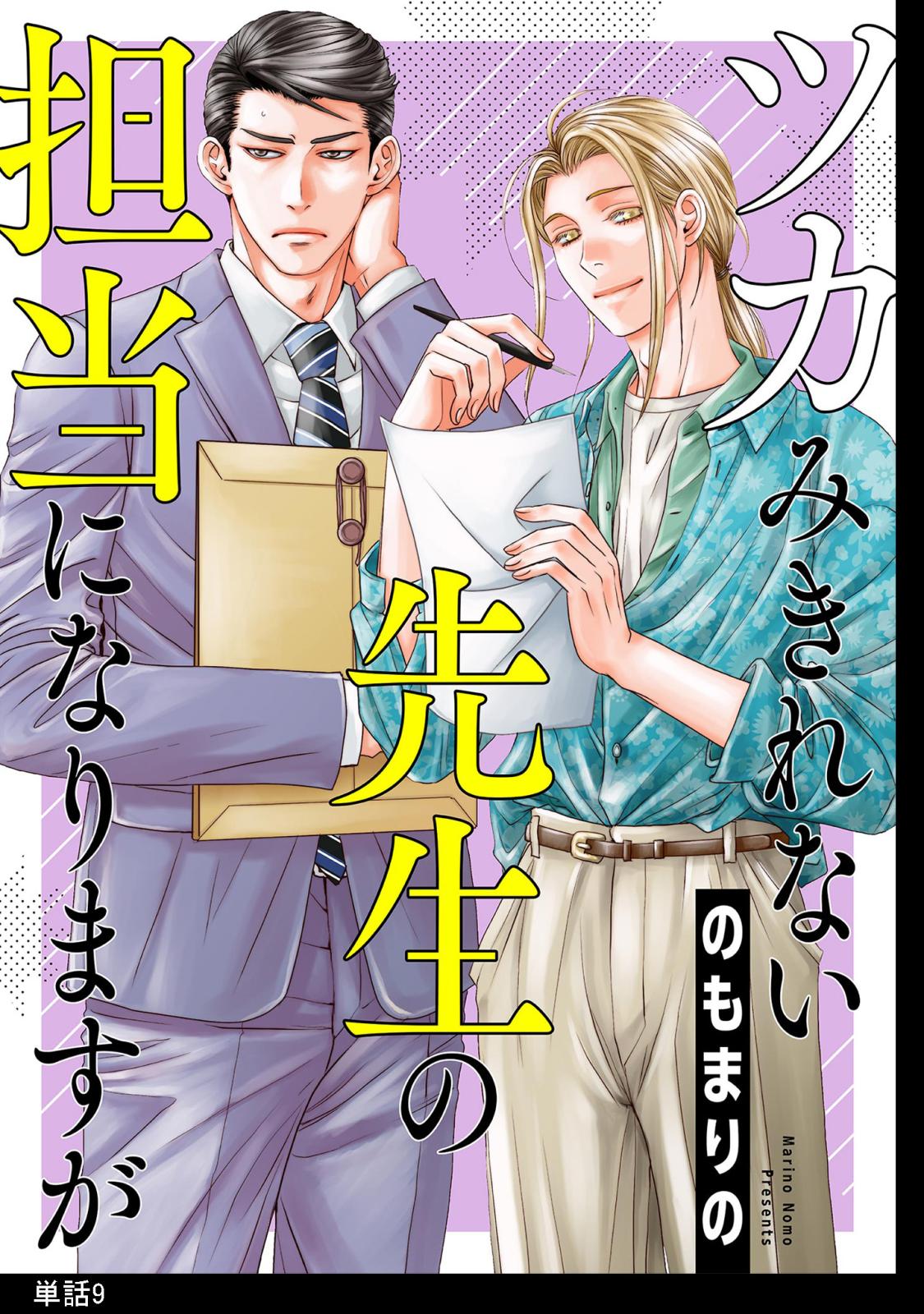 ツカみきれない先生の担当になりますが

のもまりの

Marino Nomo Presents

単話9